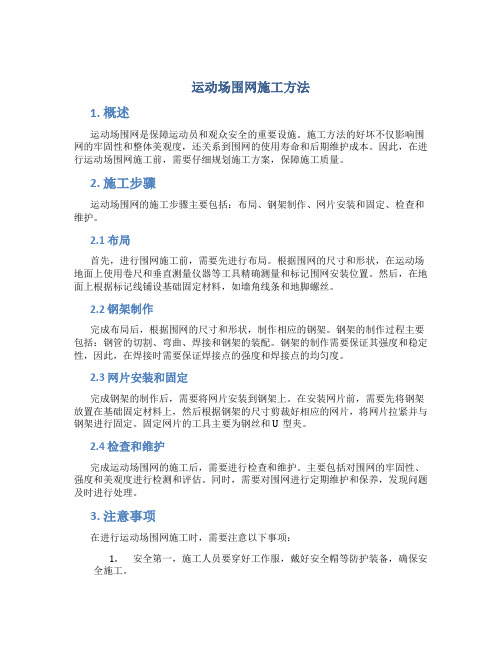 运动场围网施工方法

1. 概述

运动场围网是保障运动员和观众安全的重要设施。施工方法的好坏不仅影响围网的牢固性和整体美观度，还关系到围网的使用寿命和后期维护成本。因此，在进行运动场围网施工前，需要仔细规划施工方案，保障施工质量。

2. 施工步骤

运动场围网的施工步骤主要包括：布局、钢架制作、网片安装和固定、检查和维护。

2.1 布局

首先，进行围网施工前，需要先进行布局。根据围网的尺寸和形状，在运动场地面上使用卷尺和垂直测量仪器等工具精确测量和标记围网安装位置。然后，在地面上根据标记线铺设基础固定材料，如墙角线条和地脚螺丝。

2.2 钢架制作

完成布局后，根据围网的尺寸和形状，制作相应的钢架。钢架的制作过程主要包括：钢管的切割、弯曲、焊接和钢架的装配。钢架的制作需要保证其强度和稳定性，因此，在焊接时需要保证焊接点的强度和焊接点的均匀度。

2.3 网片安装和固定

完成钢架的制作后，需要将网片安装到钢架上。在安装网片前，需要先将钢架放置在基础固定材料上，然后根据钢架的尺寸剪裁好相应的网片，将网片拉紧并与钢架进行固定。固定网片的工具主要为钢丝和 U 型夹。

2.4 检查和维护

完成运动场围网的施工后，需要进行检查和维护。主要包括对围网的牢固性、强度和美观度进行检测和评估。同时，需要对围网进行定期维护和保养，发现问题及时进行处理。

3. 注意事项

在进行运动场围网施工时，需要注意以下事项：

1. 安全第一，施工人员要穿好工作服，戴好安全帽等防护装备，确保安全施工。